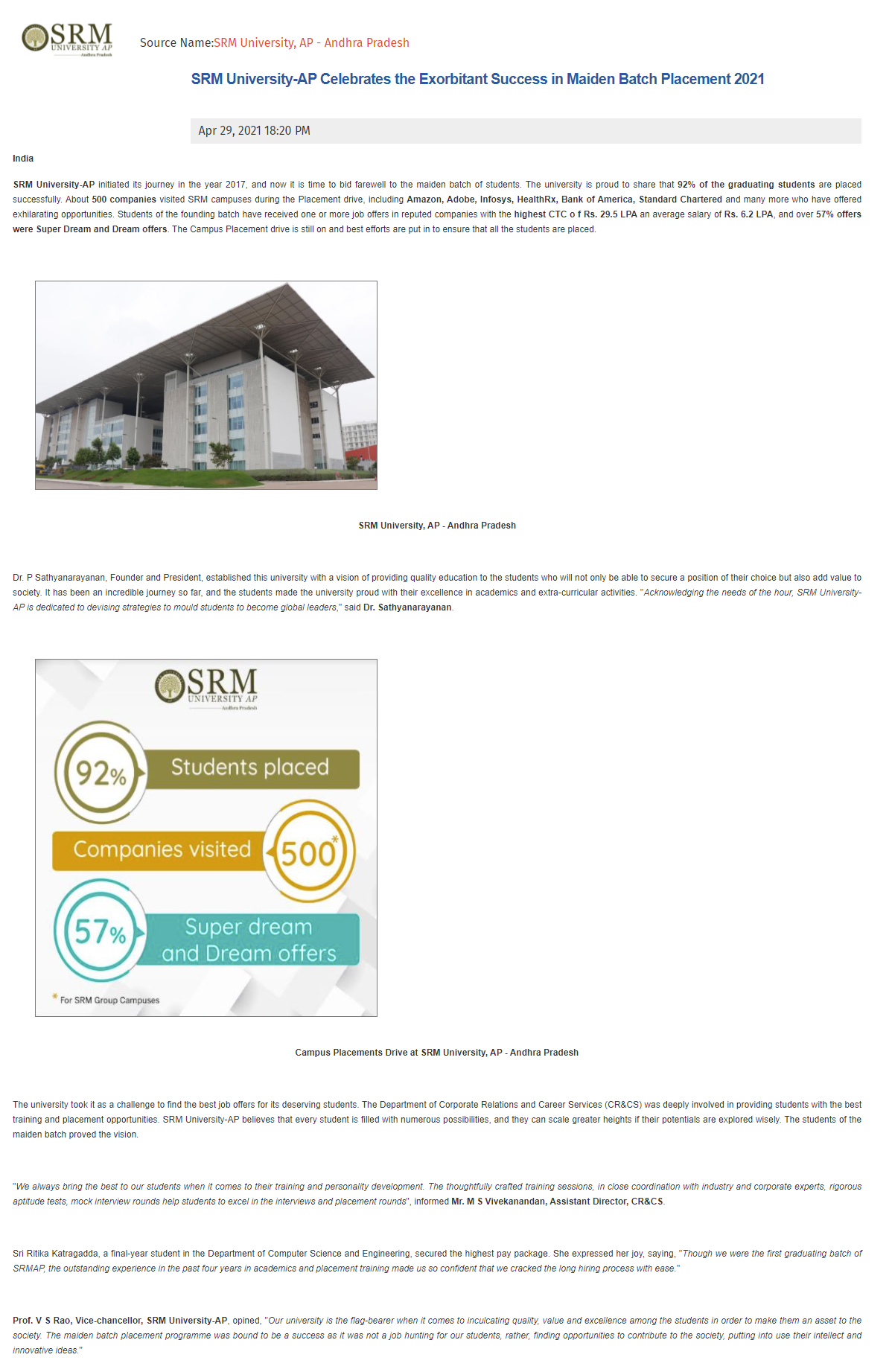 SRM UNIVERSITY AP Andhra Pradesh

Source Name:SRM University, AP - Andhra Pradesh

SRM University-AP Celebrates the Exorbitant Success in Maiden Batch Placement 2021

Apr 29, 2021 18:20 PM

India

SRM University-AP initiated its journey in the year 2017, and now it is time to bid farewell to the maiden batch of students. The university is proud to share that 92% of the graduating students are placed successfully. About 500 companies visited SRM campuses during the Placement drive, including Amazon, Adobe, Infosys, HealthRx, Bank of America, Standard Chartered and many more who have offered exhilarating opportunities. Students of the founding batch have received one or more job offers in reputed companies with the highest CTC o f Rs. 29.5 LPA an average salary of Rs. 6.2 LPA, and over 57% offers were Super Dream and Dream offers. The Campus Placement drive is still on and best efforts are put in to ensure that all the students are placed.

SRM University, AP - Andhra Pradesh

Dr. P Sathyanarayanan, Founder and President, established this university with a vision of providing quality education to the students who will not only be able to secure a position of their choice but also add value to society. It has been an incredible journey so far, and the students made the university proud with their excellence in academics and extra-curricular activities. "Acknowledging the needs of the hour, SRM University-AP is dedicated to devising strategies to mould students to become global leaders," said Dr. Sathyanarayanan.

SRM UNIVERSITY AP Andhra Pradesh

92% Students placed

Companies visited 500*

57% Super dream and Dream offers

* For SRM Group Campuses

Campus Placements Drive at SRM University, AP - Andhra Pradesh

The university took it as a challenge to find the best job offers for its deserving students. The Department of Corporate Relations and Career Services (CR&CS) was deeply involved in providing students with the best training and placement opportunities. SRM University-AP believes that every student is filled with numerous possibilities, and they can scale greater heights if their potentials are explored wisely. The students of the maiden batch proved the vision.

"We always bring the best to our students when it comes to their training and personality development. The thoughtfully crafted training sessions, in close coordination with industry and corporate experts, rigorous aptitude tests, mock interview rounds help students to excel in the interviews and placement rounds", informed Mr. M S Vivekanandan, Assistant Director, CR&CS.

Sri Ritika Katragadda, a final-year student in the Department of Computer Science and Engineering, secured the highest pay package. She expressed her joy, saying, "Though we were the first graduating batch of SRMAP, the outstanding experience in the past four years in academics and placement training made us so confident that we cracked the long hiring process with ease."

Prof. V S Rao, Vice-chancellor, SRM University-AP, opined, "Our university is the flag-bearer when it comes to inculcating quality, value and excellence among the students in order to make them an asset to the society. The maiden batch placement programme was bound to be a success as it was not a job hunting for our students, rather, finding opportunities to contribute to the society, putting into use their intellect and innovative ideas."